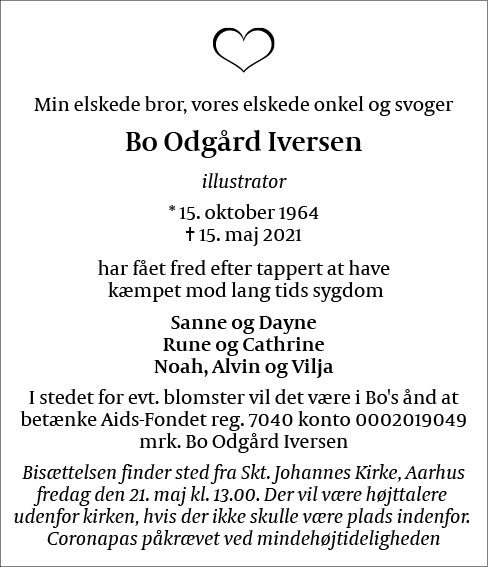 Min elskede bror, vores elskede onkel og svoger

Bo Odgård Iversen

illustrator

* 15. oktober 1964
† 15. maj 2021

har fået fred efter tappert at have kæmpet mod lang tids sygdom

Sanne og Dayne
Rune og Cathrine
Noah, Alvin og Vilja

I stedet for evt. blomster vil det være i Bo's ånd at betænke Aids-Fondet reg. 7040 konto 0002019049 mrk. Bo Odgård Iversen

Bisættelsen finder sted fra Skt. Johannes Kirke, Aarhus fredag den 21. maj kl. 13.00. Der vil være højttalere udenfor kirken, hvis der ikke skulle være plads indenfor. Coronapas påkrævet ved mindehøjtideligheden